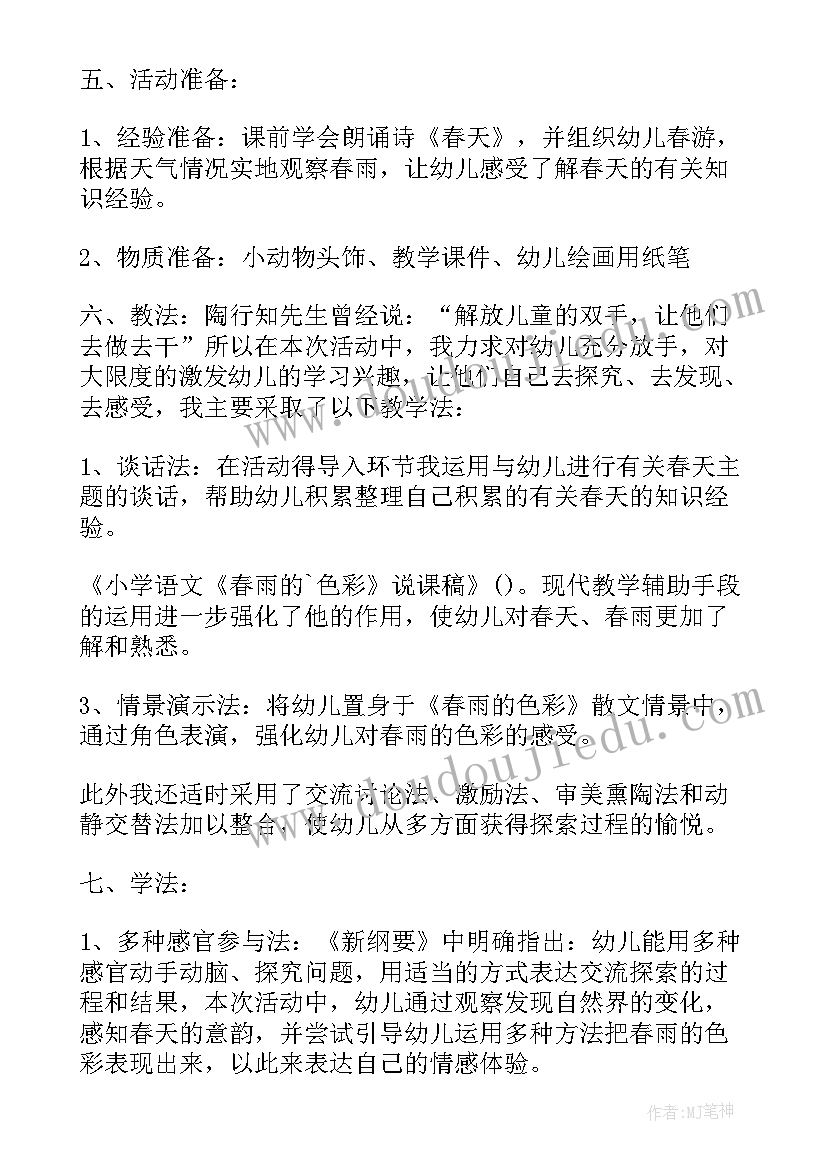 五、活动准备：

1、经验准备：课前学会朗诵诗《春天》，并组织幼儿春游，根据天气情况实地观察春雨，让幼儿感受了解春天的有关知识经验。

2、物质准备：小动物头饰、教学课件、幼儿绘画用纸笔

六、教法：陶行知先生曾经说：“解放儿童的双手，让他们去做去干”所以在本次活动中，我力求对幼儿充分放手，对大限度的激发幼儿的学习兴趣，让他们自己去探究、去发现、去感受，我主要采取了以下教学法：

1、谈话法：在活动得导入环节我运用与幼儿进行有关春天主题的谈话，帮助幼儿积累整理自己积累的有关春天的知识经验。

《小学语文《春雨的`色彩》说课稿》()。现代教学辅助手段的运用进一步强化了他的作用，使幼儿对春天、春雨更加了解和熟悉。

3、情景演示法：将幼儿置身于《春雨的色彩》散文情景中，通过角色表演，强化幼儿对春雨的色彩的感受。

此外我还适时采用了交流讨论法、激励法、审美熏陶法和动静交替法加以整合，使幼儿从多方面获得探索过程的愉悦。

七、学法：

1、多种感官参与法：《新纲要》中明确指出：幼儿能用多种感官动手动脑、探究问题，用适当的方式表达交流探索的过程和结果，本次活动中，幼儿通过观察发现自然界的变化，感知春天的意韵，并尝试引导幼儿运用多种方法把春雨的色彩表现出来，以此来表达自己的情感体验。

作者：MJ笔神